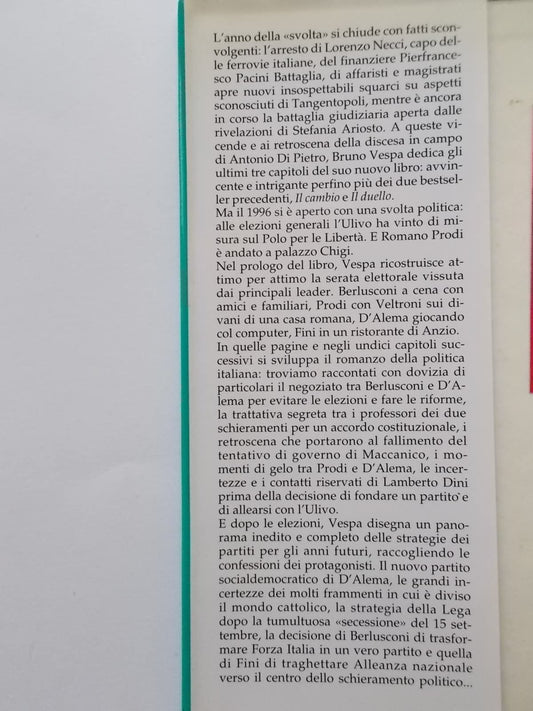 L'anno della «svolta» si chiude con fatti sconvolgenti: l'arresto di Lorenzo Necci, capo delle ferrovie italiane, del finanziere Pierfrancesco Pacini Battaglia, di affaristi e magistrati apre nuovi insospettabili squarci su aspetti sconosciuti di Tangentopoli, mentre è ancora in corso la battaglia giudiziaria aperta dalle rivelazioni di Stefania Ariosto. A queste vicende e ai retroscena della discesa in campo di Antonio Di Pietro, Bruno Vespa dedica gli ultimi tre capitoli del suo nuovo libro: avvincente e intrigante perfino più dei due bestseller precedenti, Il cambio e Il duello.
Ma il 1996 si è aperto con una svolta politica: alle elezioni generali l'Ulivo ha vinto di misura sul Polo per le Libertà. E Romano Prodi è andato a palazzo Chigi.
Nel prologo del libro, Vespa ricostruisce attimo per attimo la serata elettorale vissuta dai principali leader. Berlusconi a cena con amici e familiari, Prodi con Veltroni sui divani di una casa romana, D'Alema giocando col computer, Fini in un ristorante di Anzio.
In quelle pagine e negli undici capitoli successivi si sviluppa il romanzo della politica italiana: troviamo raccontati con dovizia di particolari il negoziato tra Berlusconi e D'Alema per evitare le elezioni e fare le riforme, la trattativa segreta tra i professori dei due schieramenti per un accordo costituzionale, i retroscena che portarono al fallimento del tentativo di governo di Maccanico, i momenti di gelo tra Prodi e D'Alema, le incertezze e i contatti riservati di Lamberto Dini prima della decisione di fondare un partito e di allearsi con l'Ulivo.
E dopo le elezioni, Vespa disegna un panorama inedito e completo delle strategie dei partiti per gli anni futuri, raccogliendo le confessioni dei protagonisti. Il nuovo partito socialdemocratico di D'Alema, le grandi incertezze dei molti frammenti in cui è diviso il mondo cattolico, la strategia della Lega dopo la tumultuosa «secessione» del 15 settembre, la decisione di Berlusconi di trasformare Forza Italia in un vero partito e quella di Fini di traghettare Alleanza nazionale verso il centro dello schieramento politico...